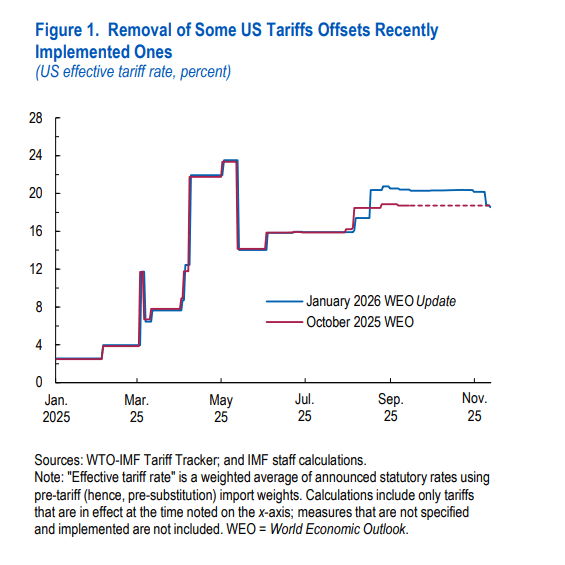 Figure 1. Removal of Some US Tariffs Offsets Recently Implemented Ones
(US effective tariff rate, percent)

28
24
20
16
12
8
4
0

January 2026 WEO Update
October 2025 WEO

Jan. 2025
Mar. 25
May 25
Jul. 25
Sep. 25
Nov. 25

Sources: WTO-IMF Tariff Tracker; and IMF staff calculations.
Note: "Effective tariff rate" is a weighted average of announced statutory rates using pre-tariff (hence, pre-substitution) import weights. Calculations include only tariffs that are in effect at the time noted on the x-axis; measures that are not specified and implemented are not included. WEO = World Economic Outlook.